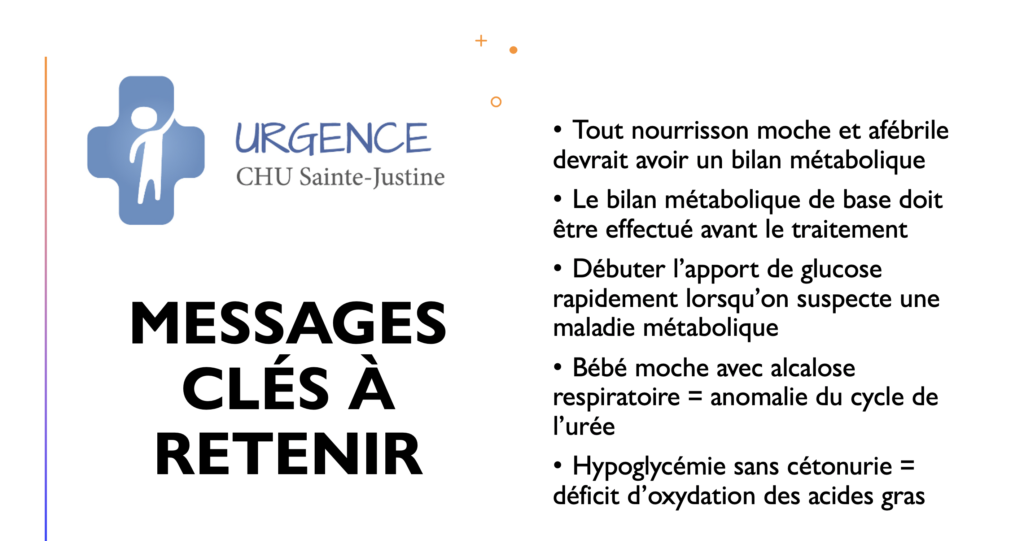 URGENCE
CHU Sainte-Justine

MESSAGES CLÉS À RETENIR

• Tout nourrisson moche et afébrile devrait avoir un bilan métabolique

• Le bilan métabolique de base doit être effectué avant le traitement

• Débuter l'apport de glucose rapidement lorsqu'on suspecte une maladie métabolique

• Bébé moche avec alcalose respiratoire = anomalie du cycle de l'urée

• Hypoglycémie sans cétonurie = déficit d'oxydation des acides gras